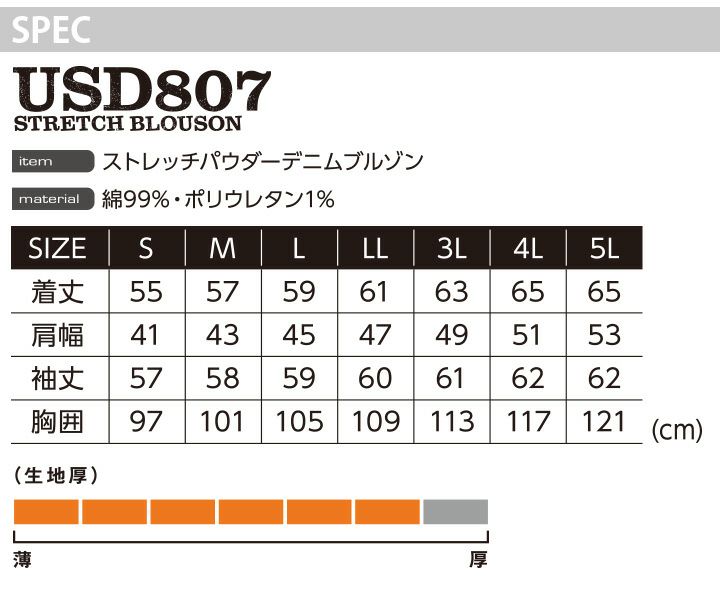 SPEC

USD807
STRETCH BLOUSON

item ストレッチパウダーデニムブルゾン

material 綿99%・ポリウレタン1%

| SIZE | S | M | L | LL | 3L | 4L | 5L |
|---|---|---|---|---|---|---|---|
| 着丈 | 55 | 57 | 59 | 61 | 63 | 65 | 65 |
| 肩幅 | 41 | 43 | 45 | 47 | 49 | 51 | 53 |
| 袖丈 | 57 | 58 | 59 | 60 | 61 | 62 | 62 |
| 胸囲 | 97 | 101 | 105 | 109 | 113 | 117 | 121 |

(cm)

(生地厚)

薄

厚